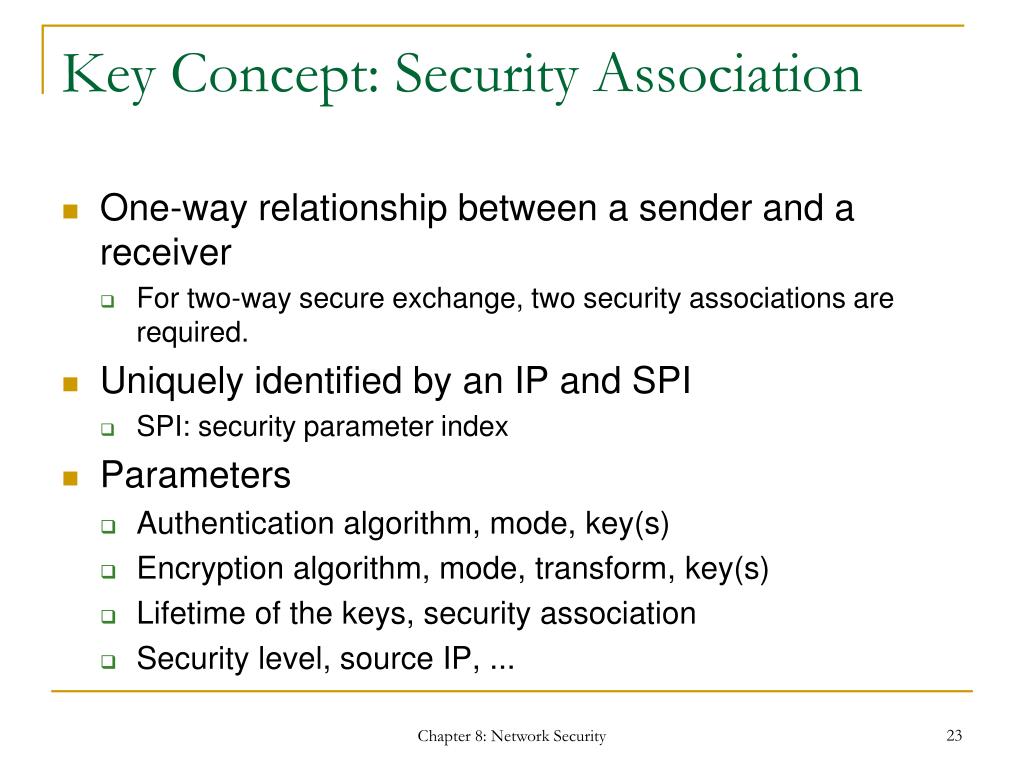 Key Concept: Security Association

One-way relationship between a sender and a receiver

For two-way secure exchange, two security associations are required.

Uniquely identified by an IP and SPI

SPI: security parameter index

Parameters

Authentication algorithm, mode, key(s)

Encryption algorithm, mode, transform, key(s)

Lifetime of the keys, security association

Security level, source IP, ...

Chapter 8: Network Security

23